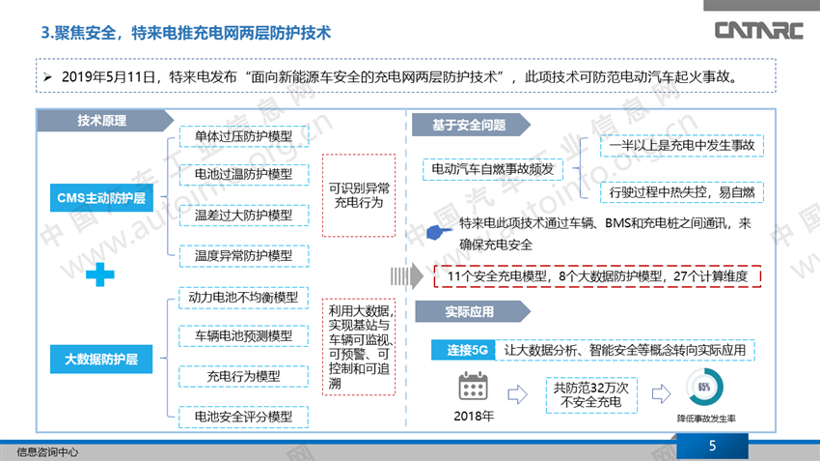 3.聚焦安全，特来电推充电网两层防护技术

CNTARC

➢ 2019年5月11日，特来电发布“面向新能源车安全的充电网两层防护技术”，此项技术可防范电动汽车起火事故。

技术原理

CMS主动防护层

单体过压防护模型

电池过温防护模型

温差过大防护模型

温度异常防护模型

可识别异常充电行为

大数据防护层

动力电池不均衡模型

车辆电池预测模型

充电行为模型

电池安全评分模型

利用大数据，实现基站与车辆可监视、可预警、可控制和可追溯

基于安全问题

电动汽车自燃事故频发

一半以上是充电中发生事故

行驶过程中热失控，易自燃

特来电此项技术通过车辆、BMS和充电桩之间通讯，来确保充电安全

11个安全充电模型，8个大数据防护模型，27个计算维度

实际应用

连接5G

让大数据分析、智能安全等概念转向实际应用

2018年

共防范32万次不安全充电

65%

降低事故发生率

信息咨询中心

5

中国汽车工业信息网 www.autoinfo.org.cn